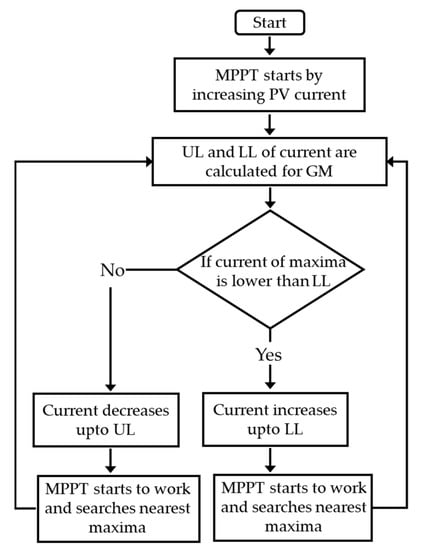 Start

MPPT starts by increasing PV current

UL and LL of current are calculated for GM

If current of maxima is lower than LL

No

Yes

Current decreases upto UL

Current increases upto LL

MPPT starts to work and searches nearest maxima

MPPT starts to work and searches nearest maxima